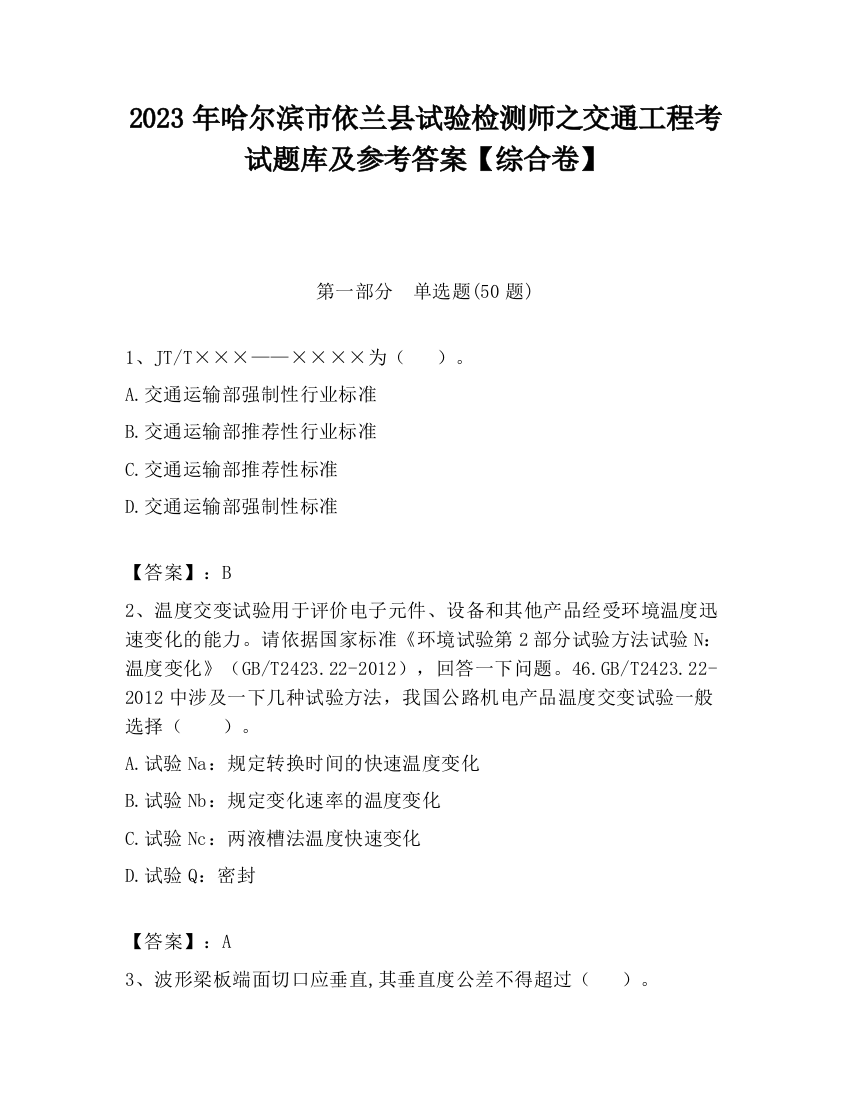 2023 年哈尔滨市依兰县试验检测师之交通工程考试题库及参考答案【综合卷】

第一部分　单选题(50 题)

1、JT/T×××——××××为（　　）。

A.交通运输部强制性行业标准

B.交通运输部推荐性行业标准

C.交通运输部推荐性标准

D.交通运输部强制性标准

【答案】：B

2、温度交变试验用于评价电子元件、设备和其他产品经受环境温度迅速变化的能力。请依据国家标准《环境试验第 2 部分试验方法试验 N：温度变化》（GB/T2423.22-2012），回答一下问题。46.GB/T2423.22-2012 中涉及一下几种试验方法，我国公路机电产品温度交变试验一般选择（　　）。

A.试验 Na：规定转换时间的快速温度变化

B.试验 Nb：规定变化速率的温度变化

C.试验 Nc：两液槽法温度快速变化

D.试验 Q：密封

【答案】：A

3、波形梁板端面切口应垂直,其垂直度公差不得超过（　　）。